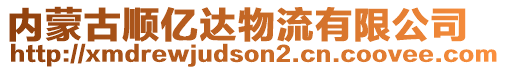 内蒙古顺亿达物流有限公司
http://xmdrewjudson2.cn.coovee.com